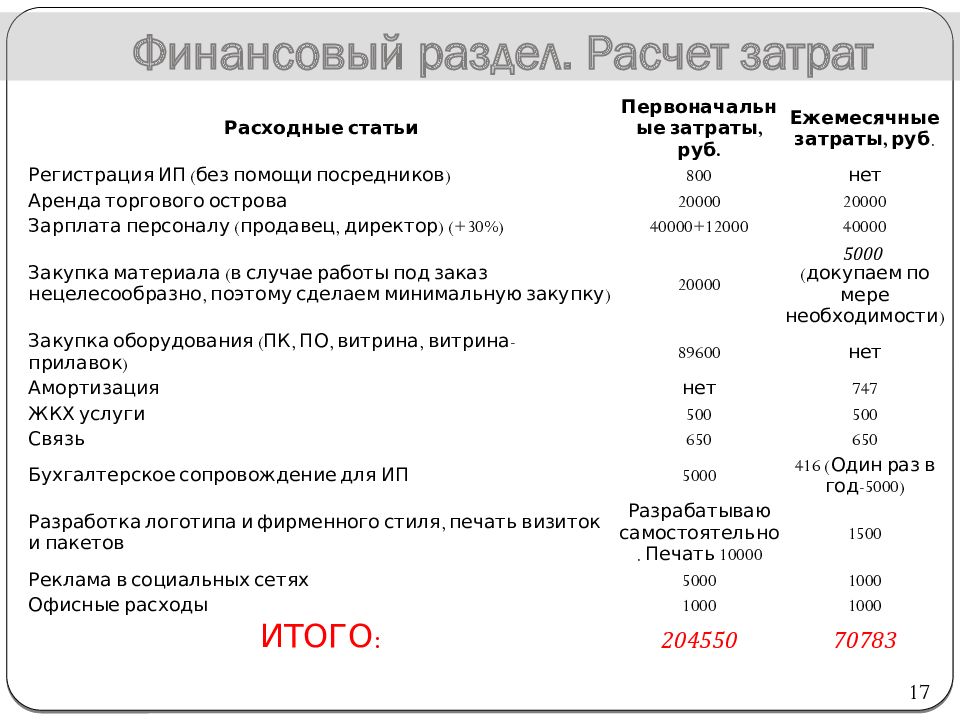 Финансовый раздел. Расчет затрат

| Расходные статьи | Первоначальные затраты, руб. | Ежемесячные затраты, руб. |
|---|---|---|
| Регистрация ИП (без помощи посредников) | 800 | нет |
| Аренда торгового острова | 20000 | 20000 |
| Зарплата персоналу (продавец, директор) (+30%) | 40000+12000 | 40000 |
| Закупка материала (в случае работы под заказ нецелесообразно, поэтому сделаем минимальную закупку) | 20000 | 5000 (докупаем по мере необходимости) |
| Закупка оборудования (ПК, ПО, витрина, витрина-прилавок) | 89600 | нет |
| Амортизация | нет | 747 |
| ЖКХ услуги | 500 | 500 |
| Связь | 650 | 650 |
| Бухгалтерское сопровождение для ИП | 5000 | 416 (Один раз в год-5000) |
| Разработка логотипа и фирменного стиля, печать визиток и пакетов | Разрабатываю самостоятельно. Печать 10000 | 1500 |
| Реклама в социальных сетях | 5000 | 1000 |
| Офисные расходы | 1000 | 1000 |
| ИТОГО: | 204550 | 70783 |

17